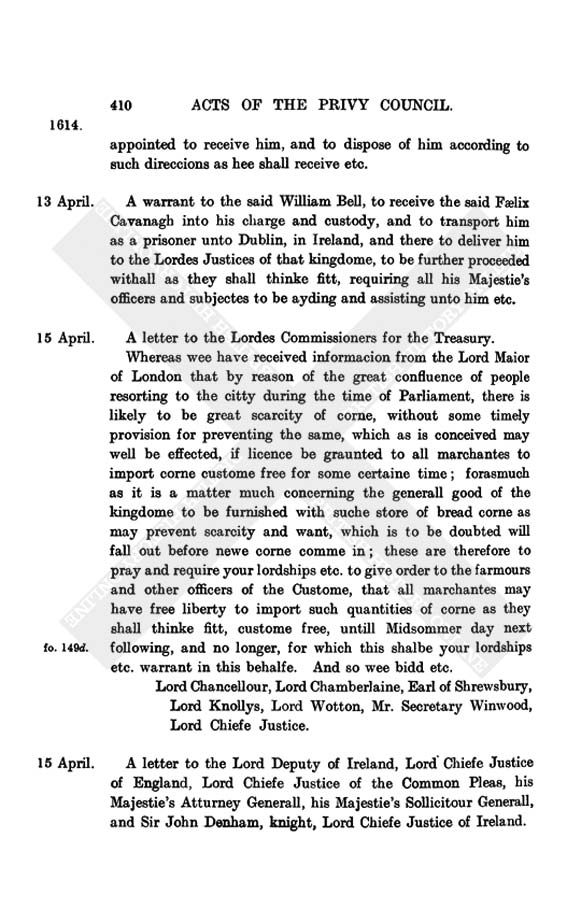 410 ACTS OF THE PRIVY COUNCIL.

1614.

appointed to receive him, and to dispose of him according to such direccions as hee shall receive etc.

13 April. A warrant to the said William Bell, to receive the said Fælix Cavanagh into his charge and custody, and to transport him as a prisoner unto Dublin, in Ireland, and there to deliver him to the Lordes Justices of that kingdome, to be further proceeded withall as they shall thinke fitt, requiring all his Majestie's officers and subjectes to be ayding and assisting unto him etc.

15 April. A letter to the Lordes Commissioners for the Treasury.

Whereas wee have received informacion from the Lord Maior of London that by reason of the great confluence of people resorting to the citty during the time of Parliament, there is likely to be great scarcity of corne, without some timely provision for preventing the same, which as is conceived may well be effected, if licence be graunted to all marchantes to import corne custome free for some certaine time; forasmuch as it is a matter much concerning the generall good of the kingdome to be furnished with suche store of bread corne as may prevent scarcity and want, which is to be doubted will fall out before newe corne comme in; these are therefore to pray and require your lordships etc. to give order to the farmours and other officers of the Custome, that all marchantes may have free liberty to import such quantities of corne as they shall thinke fitt, custome free, untill Midsommer day next following, and no longer, for which this shalbe your lordships etc. warrant in this behalfe. And so wee bidd etc.

fo. 149d.

Lord Chancellour, Lord Chamberlaine, Earl of Shrewsbury, Lord Knollys, Lord Wotton, Mr. Secretary Winwood, Lord Chiefe Justice.

15 April. A letter to the Lord Deputy of Ireland, Lord Chiefe Justice of England, Lord Chiefe Justice of the Common Pleas, his Majestie's Atturney Generall, his Majestie's Sollicitour Generall, and Sir John Denham, knight, Lord Chiefe Justice of Ireland.